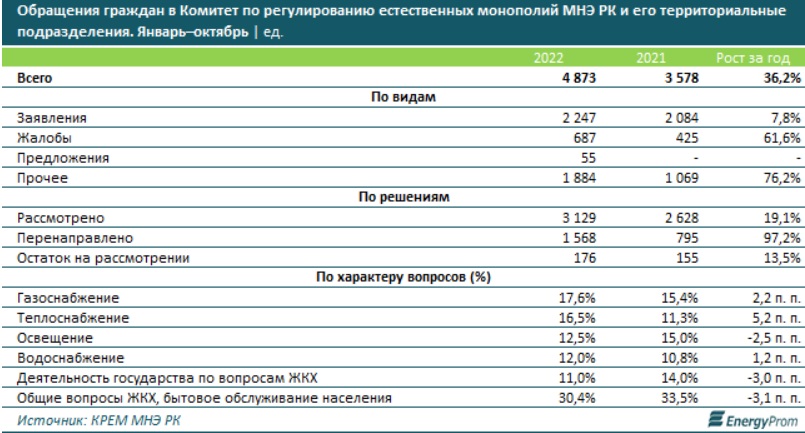 Обращения граждан в Комитет по регулированию естественных монополий МНЭ РК и его территориальные подразделения. Январь–октябрь | ед.

| | 2022 | 2021 | Рост за год |
|---|---|---|---|
| Всего | 4 873 | 3 578 | 36,2% |
| По видам | | | |
| Заявления | 2 247 | 2 084 | 7,8% |
| Жалобы | 687 | 425 | 61,6% |
| Предложения | 55 | - | - |
| Прочее | 1 884 | 1 069 | 76,2% |
| По решениям | | | |
| Рассмотрено | 3 129 | 2 628 | 19,1% |
| Перенаправлено | 1 568 | 795 | 97,2% |
| Остаток на рассмотрении | 176 | 155 | 13,5% |
| По характеру вопросов (%) | | | |
| Газоснабжение | 17,6% | 15,4% | 2,2 п. п. |
| Теплоснабжение | 16,5% | 11,3% | 5,2 п. п. |
| Освещение | 12,5% | 15,0% | -2,5 п. п. |
| Водоснабжение | 12,0% | 10,8% | 1,2 п. п. |
| Деятельность государства по вопросам ЖКХ | 11,0% | 14,0% | -3,0 п. п. |
| Общие вопросы ЖКХ, бытовое обслуживание населения | 30,4% | 33,5% | -3,1 п. п. |

Источник: КРЕМ МНЭ РК

EnergyProm